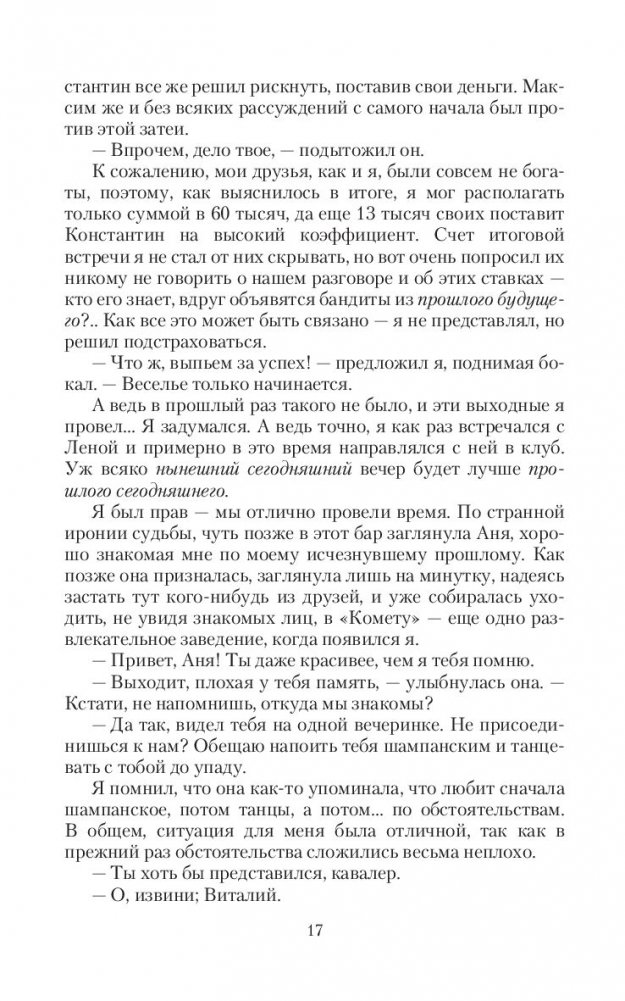 стантин все же решил рискнуть, поставив свои деньги. Максим же и без всяких рассуждений с самого начала был против этой затеи.

— Впрочем, дело твое, — подытожил он.

К сожалению, мои друзья, как и я, были совсем не богаты, поэтому, как выяснилось в итоге, я мог располагать только суммой в 60 тысяч, да еще 13 тысяч своих поставит Константин на высокий коэффициент. Счет итоговой встречи я не стал от них скрывать, но вот очень попросил их никому не говорить о нашем разговоре и об этих ставках — кто его знает, вдруг объявятся бандиты из прошлого будущего?.. Как все это может быть связано — я не представлял, но решил подстраховаться.

— Что ж, выпьем за успех! — предложил я, поднимая бокал. — Веселье только начинается.

А ведь в прошлый раз такого не было, и эти выходные я провел... Я задумался. А ведь точно, я как раз встречался с Леной и примерно в это время направлялся с ней в клуб. Уж всяко нынешний сегодняшний вечер будет лучше прошлого сегодняшнего.

Я был прав — мы отлично провели время. По странной иронии судьбы, чуть позже в этот бар заглянула Аня, хорошо знакомая мне по моему исчезнувшему прошлому. Как позже она призналась, заглянула лишь на минутку, надеясь застать тут кого-нибудь из друзей, и уже собиралась уходить, не увидя знакомых лиц, в «Комету» — еще одно развлекательное заведение, когда появился я.

— Привет, Аня! Ты даже красивее, чем я тебя помню.

— Выходит, плохая у тебя память, — улыбнулась она. — Кстати, не напомнишь, откуда мы знакомы?

— Да так, видел тебя на одной вечеринке. Не присоединишься к нам? Обещаю напоить тебя шампанским и танцевать с тобой до упаду.

Я помнил, что она как-то упоминала, что любит сначала шампанское, потом танцы, а потом... по обстоятельствам. В общем, ситуация для меня была отличной, так как в прежний раз обстоятельства сложились весьма неплохо.

— Ты хоть бы представился, кавалер.

— О, извини; Виталий.

17